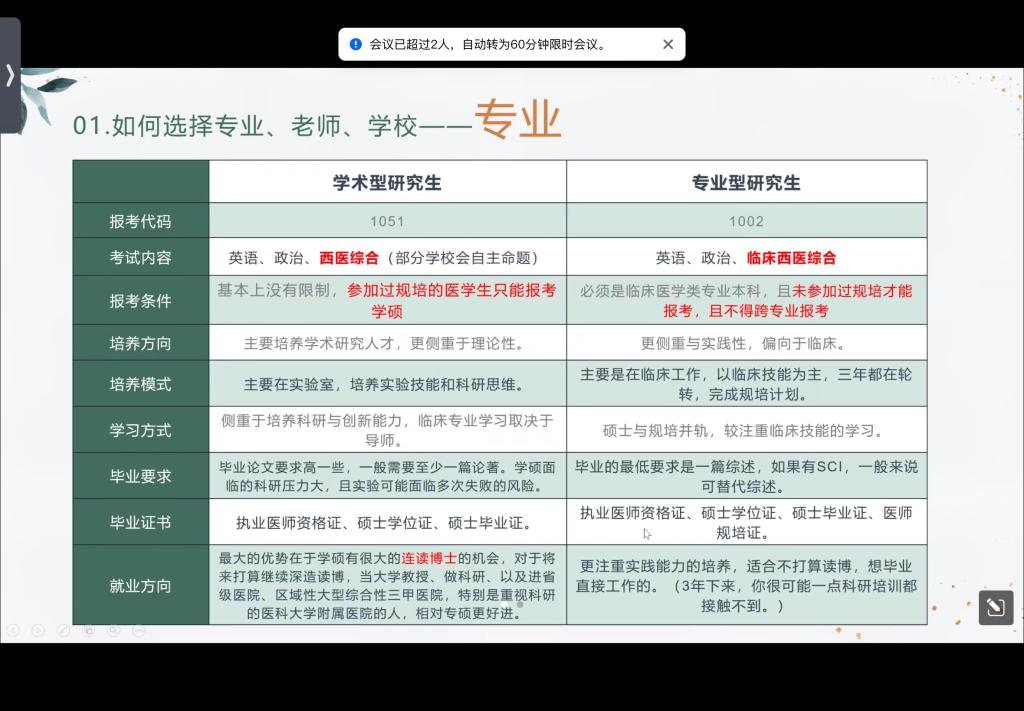 会议已超过2人，自动转为60分钟限时会议。

01.如何选择专业、老师、学校——专业

| | 学术型研究生 | 专业型研究生 |
|---|---|---|
| 报考代码 | 1051 | 1002 |
| 考试内容 | 英语、政治、西医综合（部分学校会自主命题） | 英语、政治、临床西医综合 |
| 报考条件 | 基本上没有限制，参加过规培的医学生只能报考学硕 | 必须是临床医学类专业本科，且未参加过规培才能报考，且不得跨专业报考 |
| 培养方向 | 主要培养学术研究人才，更侧重于理论性。 | 更侧重与实践性，偏向于临床。 |
| 培养模式 | 主要在实验室，培养实验技能和科研思维。 | 主要是在临床工作，以临床技能为主，三年都在轮转，完成规培计划。 |
| 学习方式 | 侧重于培养科研与创新能力，临床专业学习取决于导师。 | 硕士与规培并轨，较注重临床技能的学习。 |
| 毕业要求 | 毕业论文要求高一些，一般需要至少一篇论著。学硕面临的科研压力大，且实验可能面临多次失败的风险。 | 毕业的最低要求是一篇综述，如果有SCI，一般来说可替代综述。 |
| 毕业证书 | 执业医师资格证、硕士学位证、硕士毕业证。 | 执业医师资格证、硕士学位证、硕士毕业证、医师规培证。 |
| 就业方向 | 最大的优势在于学硕有很大的连读博士的机会，对于将来打算继续深造读博，当大学教授、做科研、以及进省级医院、区域性大型综合性三甲医院，特别是重视科研的医科大学附属医院的人，相对专硕更好进。 | 更注重实践能力的培养，适合不打算读博，想毕业直接工作的。（3年下来，你很可能一点科研培训都接触不到。） |